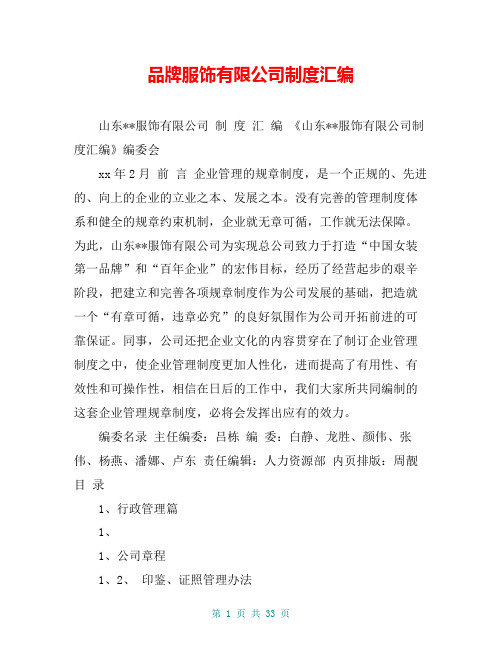 品牌服饰有限公司制度汇编

山东**服饰有限公司 制 度 汇 编 《山东**服饰有限公司制度汇编》编委会

xx年2月 前 言 企业管理的规章制度，是一个正规的、先进的、向上的企业的立业之本、发展之本。没有完善的管理制度体系和健全的规章约束机制，企业就无章可循，工作就无法保障。为此，山东**服饰有限公司为实现总公司致力于打造“中国女装第一品牌”和“百年企业”的宏伟目标，经历了经营起步的艰辛阶段，把建立和完善各项规章制度作为公司发展的基础，把造就一个“有章可循，违章必究”的良好氛围作为公司开拓前进的可靠保证。同事，公司还把企业文化的内容贯穿在了制订企业管理制度之中，使企业管理制度更加人性化，进而提高了有用性、有效性和可操作性，相信在日后的工作中，我们大家所共同编制的这套企业管理规章制度，必将会发挥出应有的效力。

编委名录 主任编委：吕栋 编 委：白静、龙胜、颜伟、张伟、杨燕、潘娜、卢东 责任编辑：人力资源部 内页排版：周靓 目 录

1、行政管理篇

1、

1、公司章程

1、2、 印鉴、证照管理办法

第 1 页 共 33 页